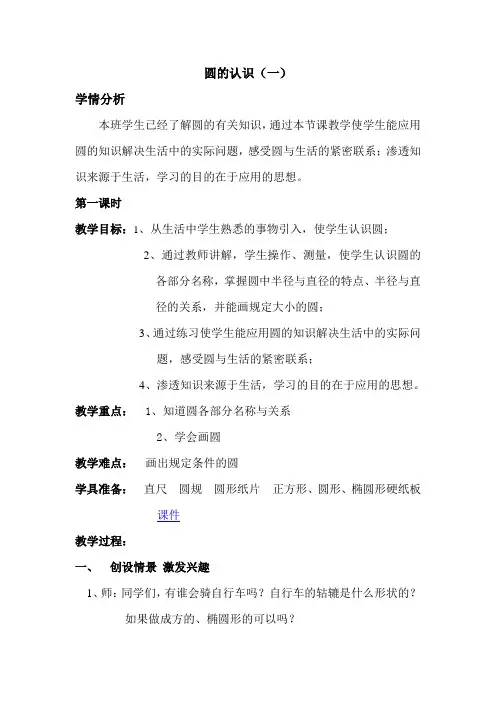 圆的认识（一）

学情分析

本班学生已经了解圆的有关知识，通过本节课教学使学生能应用圆的知识解决生活中的实际问题，感受圆与生活的紧密联系；渗透知识来源于生活，学习的目的在于应用的思想。

第一课时

教学目标：1、从生活中学生熟悉的事物引入，使学生认识圆；

2、通过教师讲解，学生操作、测量，使学生认识圆的各部分名称，掌握圆中半径与直径的特点、半径与直径的关系，并能画规定大小的圆；

3、通过练习使学生能应用圆的知识解决生活中的实际问题，感受圆与生活的紧密联系；

4、渗透知识来源于生活，学习的目的在于应用的思想。

教学重点： 1、知道圆各部分名称与关系

2、学会画圆

教学难点： 画出规定条件的圆

学具准备： 直尺 圆规 圆形纸片 正方形、圆形、椭圆形硬纸板 课件

教学过程：

一、 创设情景 激发兴趣

1、师：同学们，有谁会骑自行车吗？自行车的轱辘是什么形状的？如果做成方的、椭圆形的可以吗？